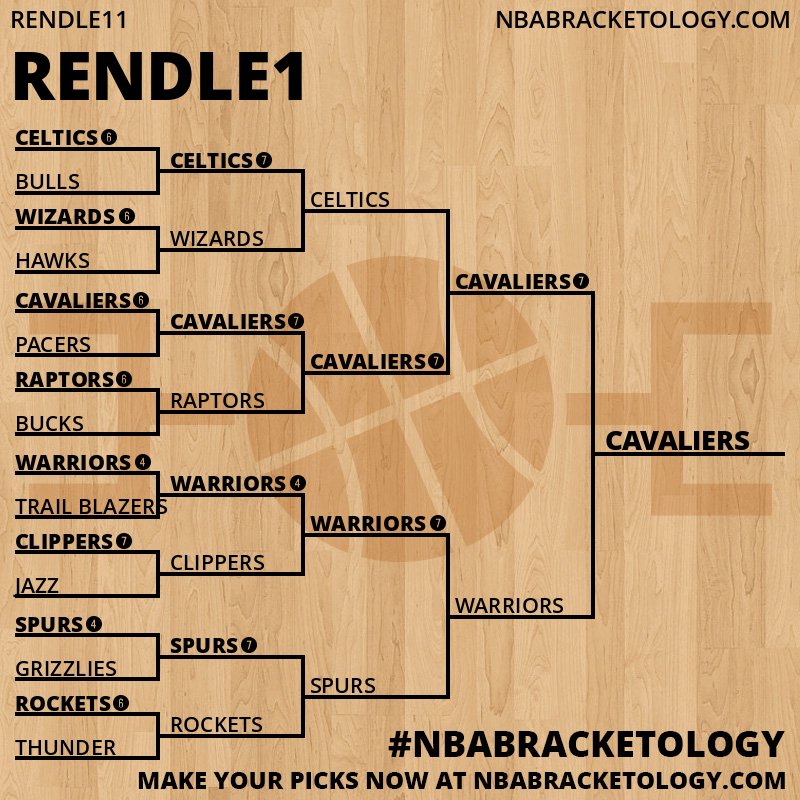 RENDLE11

NBABRACKETOLOGY.COM

RENDLE1

CELTICS 6
BULLS
WIZARDS 6
HAWKS
CAVALIERS 6
PACERS
RAPTORS 6
BUCKS
WARRIORS 4
TRAIL BLAZERS
CLIPPERS 7
JAZZ
SPURS 4
GRIZZLIES
ROCKETS 6
THUNDER

CELTICS 7
WIZARDS
CAVALIERS 7
RAPTORS
WARRIORS 4
CLIPPERS
SPURS 7
ROCKETS

CELTICS
CAVALIERS 7
WARRIORS 7
SPURS

CAVALIERS 7
WARRIORS

CAVALIERS

#NBABRACKETOLOGY
MAKE YOUR PICKS NOW AT NBABRACKETOLOGY.COM